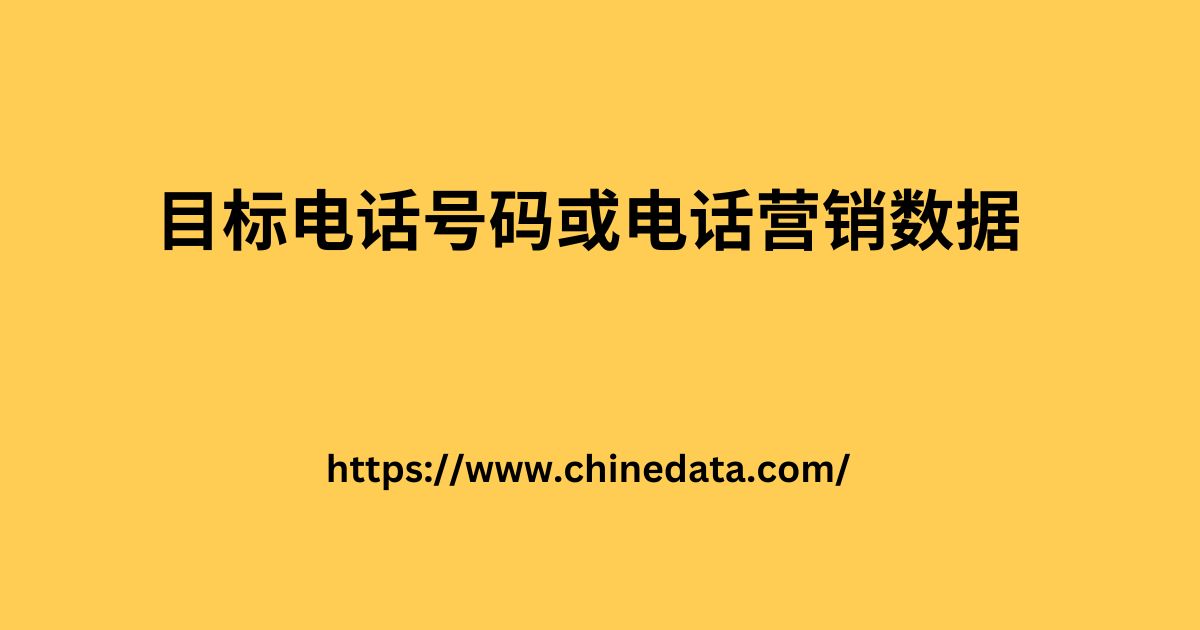 目标电话号码或电话营销数据

https://www.chinedata.com/